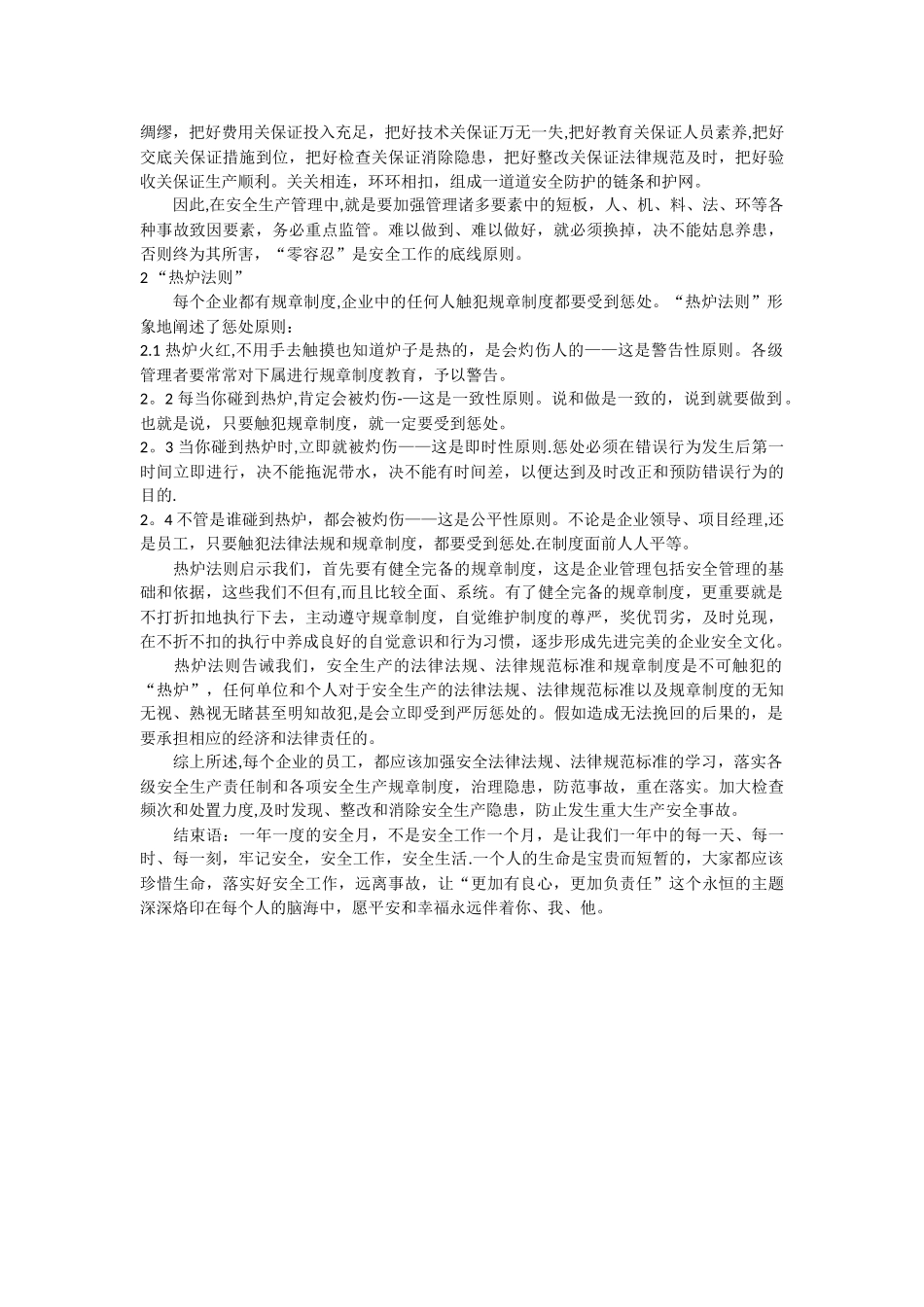 绸缪，把好费用关保证投入充足，把好技术关保证万无一失,把好教育关保证人员素养,把好交底关保证措施到位，把好检查关保证消除隐患，把好整改关保证法律规范及时，把好验收关保证生产顺利。关关相连，环环相扣，组成一道道安全防护的链条和护网。

因此,在安全生产管理中,就是要加强管理诸多要素中的短板，人、机、料、法、环等各种事故致因要素，务必重点监管。难以做到、难以做好，就必须换掉，决不能姑息养患，否则终为其所害，“零容忍”是安全工作的底线原则。

2“热炉法则”

每个企业都有规章制度,企业中的任何人触犯规章制度都要受到惩处。“热炉法则”形象地阐述了惩处原则：

2.1 热炉火红,不用手去触摸也知道炉子是热的，是会灼伤人的——这是警告性原则。各级管理者要常常对下属进行规章制度教育，予以警告。

2。2 每当你碰到热炉,肯定会被灼伤-—这是一致性原则。说和做是一致的，说到就要做到。也就是说，只要触犯规章制度，就一定要受到惩处。

2。3 当你碰到热炉时,立即就被灼伤——这是即时性原则.惩处必须在错误行为发生后第一时间立即进行，决不能拖泥带水，决不能有时间差，以便达到及时改正和预防错误行为的目的.

2。4 不管是谁碰到热炉，都会被灼伤——这是公平性原则。不论是企业领导、项目经理,还是员工，只要触犯法律法规和规章制度，都要受到惩处.在制度面前人人平等。

热炉法则启示我们，首先要有健全完备的规章制度，这是企业管理包括安全管理的基础和依据，这些我们不但有,而且比较全面、系统。有了健全完备的规章制度，更重要就是不打折扣地执行下去，主动遵守规章制度，自觉维护制度的尊严，奖优罚劣，及时兑现，在不折不扣的执行中养成良好的自觉意识和行为习惯，逐步形成先进完美的企业安全文化。

热炉法则告诫我们，安全生产的法律法规、法律规范标准和规章制度是不可触犯的“热炉”，任何单位和个人对于安全生产的法律法规、法律规范标准以及规章制度的无知无视、熟视无睹甚至明知故犯,是会立即受到严厉惩处的。假如造成无法挽回的后果的，是要承担相应的经济和法律责任的。

综上所述,每个企业的员工，都应该加强安全法律法规、法律规范标准的学习，落实各级安全生产责任制和各项安全生产规章制度，治理隐患，防范事故，重在落实。加大检查频次和处置力度,及时发现、整改和消除安全生产隐患，防止发生重大生产安全事故。

结束语：一年一度的安全月，不是安全工作一个月，是让我们一年中的每一天、每一时、每一刻，牢记安全，安全工作，安全生活.一个人的生命是宝贵而短暂的，大家都应该珍惜生命，落实好安全工作，远离事故，让“更加有良心，更加负责任”这个永恒的主题深深烙印在每个人的脑海中，愿平安和幸福永远伴着你、我、他。